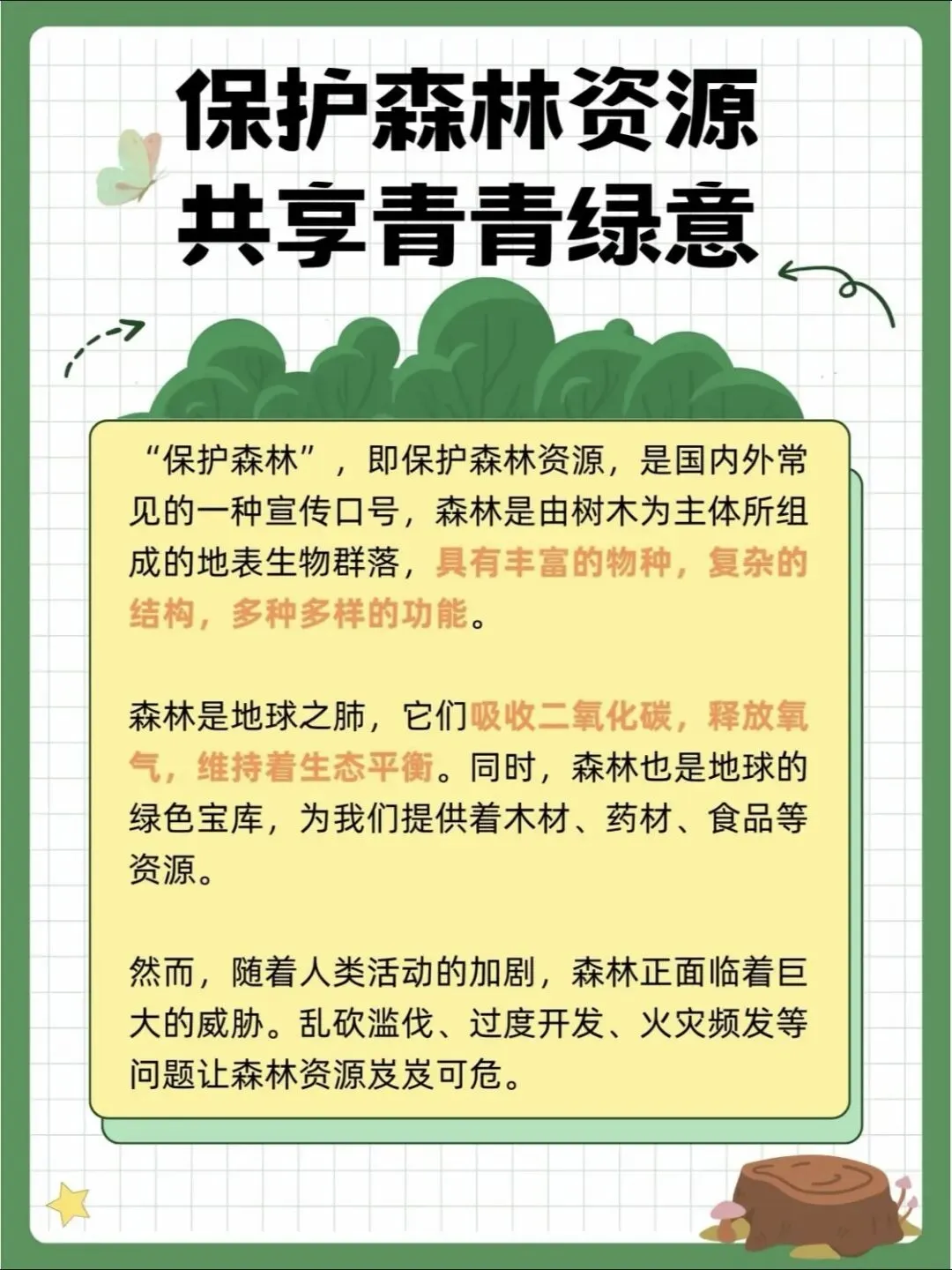 保护森林资源
共享青青绿意

“保护森林”，即保护森林资源，是国内外常见的一种宣传口号，森林是由树木为主体所组成的地表生物群落，具有丰富的物种，复杂的结构，多种多样的功能。

森林是地球之肺，它们吸收二氧化碳，释放氧气，维持着生态平衡。同时，森林也是地球的绿色宝库，为我们提供着木材、药材、食品等资源。

然而，随着人类活动的加剧，森林正面临着巨大的威胁。乱砍滥伐、过度开发、火灾频发等问题让森林资源岌岌可危。